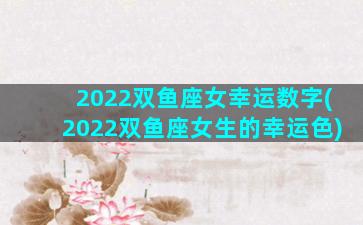 2022双鱼座女幸运数字(2022双鱼座女生的幸运色)